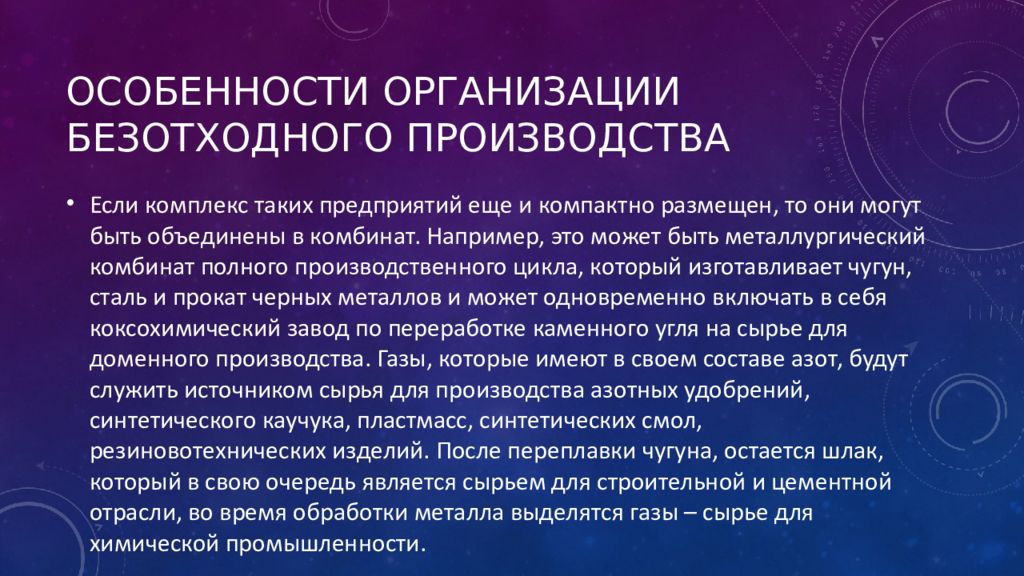 ОСОБЕННОСТИ ОРГАНИЗАЦИИ БЕЗОТХОДНОГО ПРОИЗВОДСТВА

• Если комплекс таких предприятий еще и компактно размещен, то они могут быть объединены в комбинат. Например, это может быть металлургический комбинат полного производственного цикла, который изготавливает чугун, сталь и прокат черных металлов и может одновременно включать в себя коксохимический завод по переработке каменного угля на сырье для доменного производства. Газы, которые имеют в своем составе азот, будут служить источником сырья для производства азотных удобрений, синтетического каучука, пластмасс, синтетических смол, резиновотехнических изделий. После переплавки чугуна, остается шлак, который в свою очередь является сырьем для строительной и цементной отрасли, во время обработки металла выделятся газы – сырье для химической промышленности.